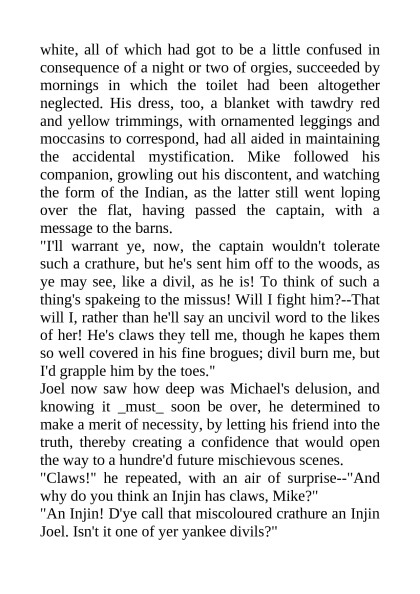 white, all of which had got to be a little confused in consequence of a night or two of orgies, succeeded by mornings in which the toilet had been altogether neglected. His dress, too, a blanket with tawdry red and yellow trimmings, with ornamented leggings and moccasins to correspond, had all aided in maintaining the accidental mystification. Mike followed his companion, growling out his discontent, and watching the form of the Indian, as the latter still went loping over the flat, having passed the captain, with a message to the barns.
"I'll warrant ye, now, the captain wouldn't tolerate such a crathure, but he's sent him off to the woods, as ye may see, like a divil, as he is! To think of such a thing's spakeing to the missus! Will I fight him?--That will I, rather than he'll say an uncivil word to the likes of her! He's claws they tell me, though he kapes them so well covered in his fine brogues; divil burn me, but I'd grapple him by the toes."
Joel now saw how deep was Michael's delusion, and knowing it _must_ soon be over, he determined to make a merit of necessity, by letting his friend into the truth, thereby creating a confidence that would open the way to a hundre'd future mischievous scenes.
"Claws!" he repeated, with an air of surprise--"And why do you think an Injin has claws, Mike?"
"An Injin! D'ye call that miscoloured crathure an Injin Joel. Isn't it one of yer yankee divils?"